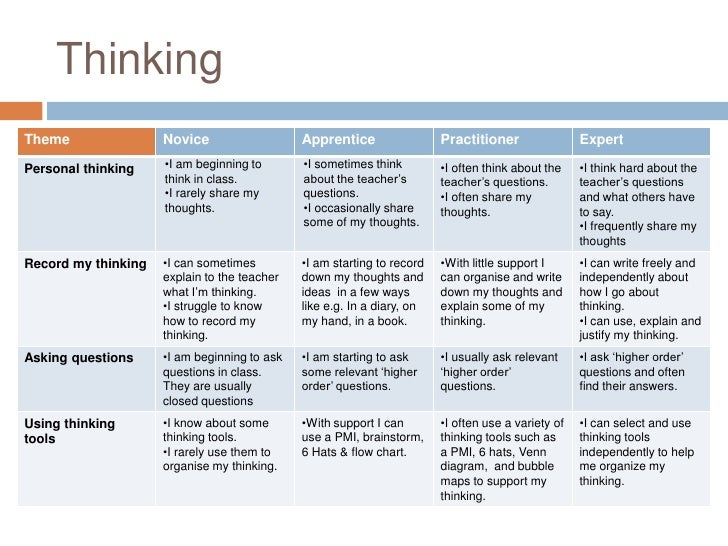 Thinking

| Theme | Novice | Apprentice | Practitioner | Expert |
|---|---|---|---|---|
| Personal thinking | •I am beginning to think in class. •I rarely share my thoughts. | •I sometimes think about the teacher's questions. •I occasionally share some of my thoughts. | •I often think about the teacher's questions. •I often share my thoughts. | •I think hard about the teacher's questions and what others have to say. •I frequently share my thoughts |
| Record my thinking | •I can sometimes explain to the teacher what I'm thinking. •I struggle to know how to record my thinking. | •I am starting to record down my thoughts and ideas in a few ways like e.g. In a diary, on my hand, in a book. | •With little support I can organise and write down my thoughts and explain some of my thinking. | •I can write freely and independently about how I go about thinking. •I can use, explain and justify my thinking. |
| Asking questions | •I am beginning to ask questions in class. They are usually closed questions | •I am starting to ask some relevant 'higher order' questions. | •I usually ask relevant 'higher order' questions. | •I ask 'higher order' questions and often find their answers. |
| Using thinking tools | •I know about some thinking tools. •I rarely use them to organise my thinking. | •With support I can use a PMI, brainstorm, 6 Hats & flow chart. | •I often use a variety of thinking tools such as a PMI, 6 hats, Venn diagram, and bubble maps to support my thinking. | •I can select and use thinking tools independently to help me organize my thinking. |